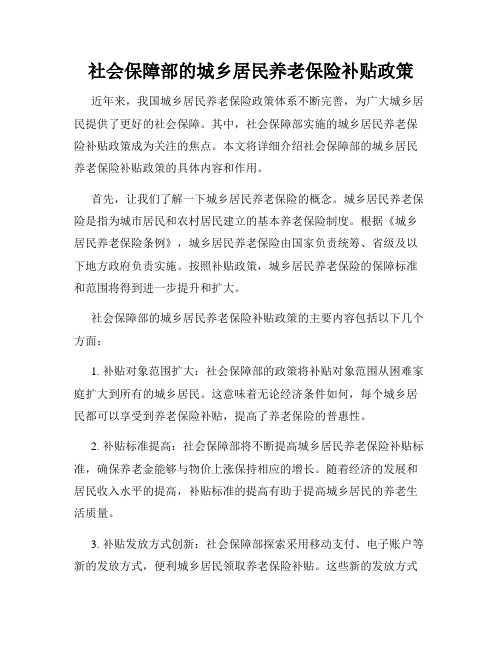 社会保障部的城乡居民养老保险补贴政策

近年来，我国城乡居民养老保险政策体系不断完善，为广大城乡居民提供了更好的社会保障。其中，社会保障部实施的城乡居民养老保险补贴政策成为关注的焦点。本文将详细介绍社会保障部的城乡居民养老保险补贴政策的具体内容和作用。

首先，让我们了解一下城乡居民养老保险的概念。城乡居民养老保险是指为城市居民和农村居民建立的基本养老保险制度。根据《城乡居民养老保险条例》，城乡居民养老保险由国家负责统筹、省级及以下地方政府负责实施。按照补贴政策，城乡居民养老保险的保障标准和范围将得到进一步提升和扩大。

社会保障部的城乡居民养老保险补贴政策的主要内容包括以下几个方面：

1. 补贴对象范围扩大：社会保障部的政策将补贴对象范围从困难家庭扩大到所有的城乡居民。这意味着无论经济条件如何，每个城乡居民都可以享受到养老保险补贴，提高了养老保险的普惠性。

2. 补贴标准提高：社会保障部将不断提高城乡居民养老保险补贴标准，确保养老金能够与物价上涨保持相应的增长。随着经济的发展和居民收入水平的提高，补贴标准的提高有助于提高城乡居民的养老生活质量。

3. 补贴发放方式创新：社会保障部探索采用移动支付、电子账户等新的发放方式，便利城乡居民领取养老保险补贴。这些新的发放方式